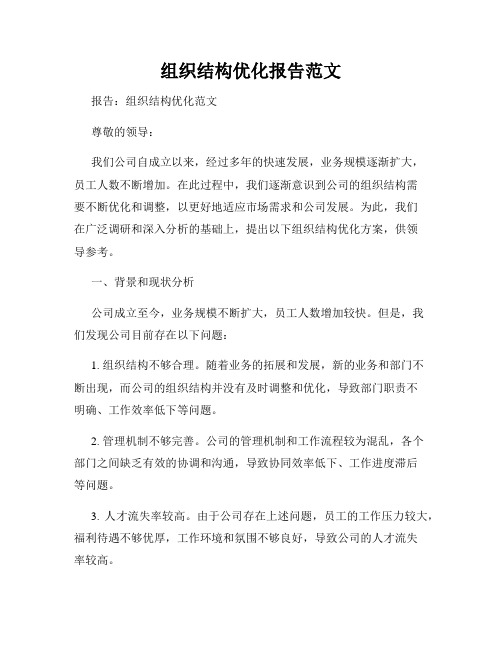 组织结构优化报告范文

报告：组织结构优化范文

尊敬的领导：

我们公司自成立以来，经过多年的快速发展，业务规模逐渐扩大，员工人数不断增加。在此过程中，我们逐渐意识到公司的组织结构需要不断优化和调整，以更好地适应市场需求和公司发展。为此，我们在广泛调研和深入分析的基础上，提出以下组织结构优化方案，供领导参考。

一、背景和现状分析

公司成立至今，业务规模不断扩大，员工人数增加较快。但是，我们发现公司目前存在以下问题：

1. 组织结构不够合理。随着业务的拓展和发展，新的业务和部门不断出现，而公司的组织结构并没有及时调整和优化，导致部门职责不明确、工作效率低下等问题。

2. 管理机制不够完善。公司的管理机制和工作流程较为混乱，各个部门之间缺乏有效的协调和沟通，导致协同效率低下、工作进度滞后等问题。

3. 人才流失率较高。由于公司存在上述问题，员工的工作压力较大，福利待遇不够优厚，工作环境和氛围不够良好，导致公司的人才流失率较高。